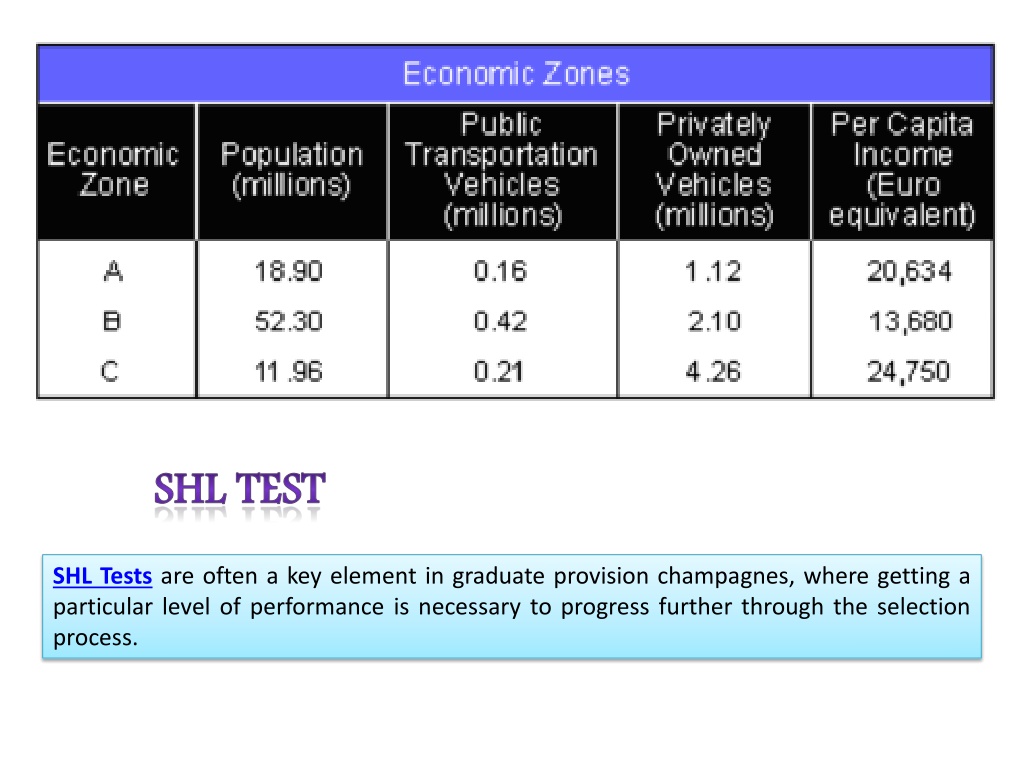 Economic Zones

| Economic Zone | Population (millions) | Public Transportation Vehicles (millions) | Privately Owned Vehicles (millions) | Per Capita Income (Euro equivalent) |
|---|---|---|---|---|
| A | 18.90 | 0.16 | 1.12 | 20,634 |
| B | 52.30 | 0.42 | 2.10 | 13,680 |
| C | 11.96 | 0.21 | 4.26 | 24,750 |

SHL TEST

SHL Tests are often a key element in graduate provision champagnes, where getting a particular level of performance is necessary to progress further through the selection process.